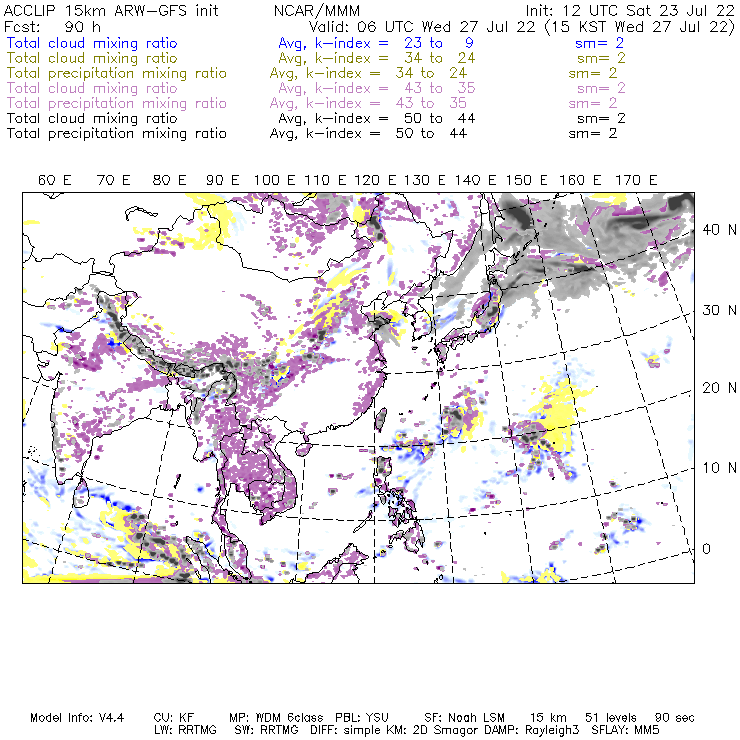 ACCLIP 15km ARW–GFS init NCAR/MMM Init: 12 UTC Sat 23 Jul 22
Fcst: 90 h Valid: 06 UTC Wed 27 Jul 22 (15 KST Wed 27 Jul 22)
Total cloud mixing ratio Avg, k–index = 23 to 9 sm= 2
Total cloud mixing ratio Avg, k–index = 34 to 24 sm= 2
Total precipitation mixing ratio Avg, k–index = 34 to 24 sm= 2
Total cloud mixing ratio Avg, k–index = 43 to 35 sm= 2
Total precipitation mixing ratio Avg, k–index = 43 to 35 sm= 2
Total cloud mixing ratio Avg, k–index = 50 to 44 sm= 2
Total precipitation mixing ratio Avg, k–index = 50 to 44 sm= 2

60 E 70 E 80 E 90 E 100 E 110 E 120 E 130 E 140 E 150 E 160 E 170 E

40 N
30 N
20 N
10 N
0

Model Info: V4.4 CU: KF MP: WDM 6class PBL: YSU SF: Noah LSM 15 km 51 levels 90 sec
LW: RRTMG SW: RRTMG DIFF: simple KM: 2D Smagor DAMP: Rayleigh3 SFLAY: MM5